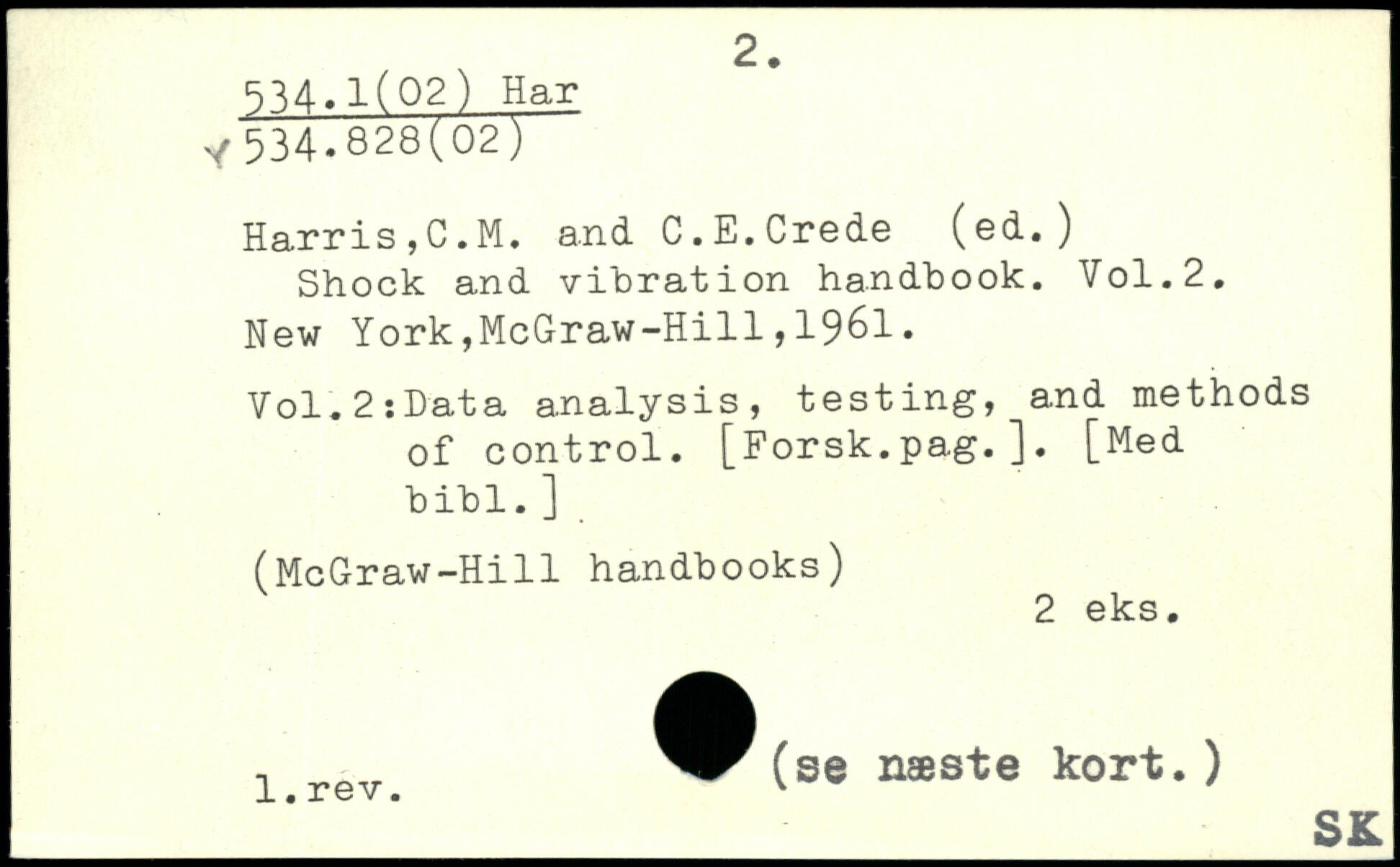 2.

534.1(02) Har
534.828(02)

Harris,C.M. and C.E.Crede (ed.)
Shock and vibration handbook. Vol.2.
New York,McGraw-Hill,1961.

Vol.2:Data analysis, testing, and methods of control. [Forsk.pag.]. [Med bibl.]

(McGraw-Hill handbooks)

2 eks.

1.rev.

(se næste kort.)

SK